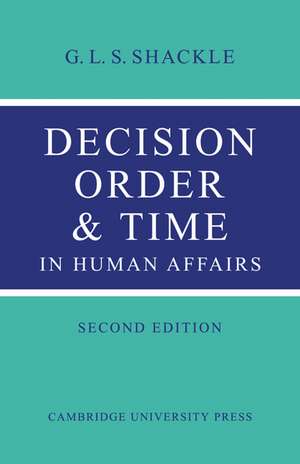 G. L. S. SHACKLE

DECISION
ORDER
& TIME
IN HUMAN AFFAIRS

SECOND EDITION

CAMBRIDGE UNIVERSITY PRESS